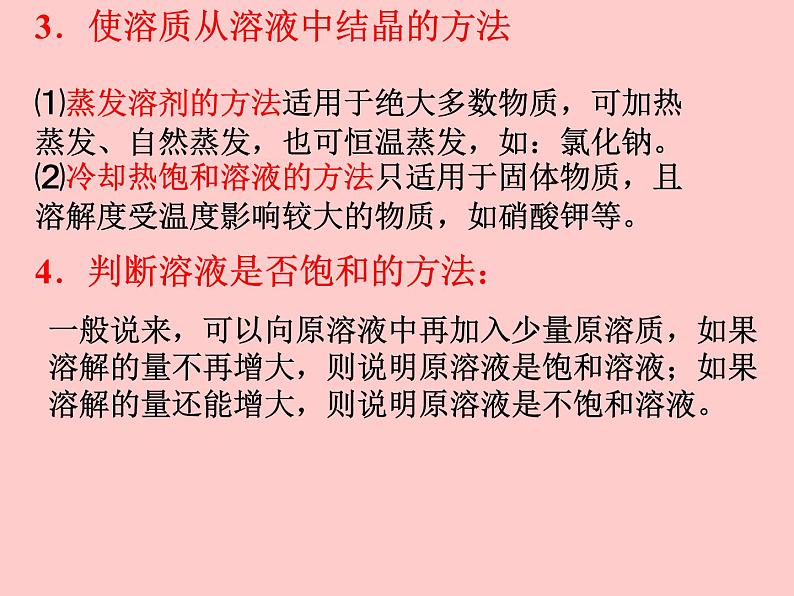 3．使溶质从溶液中结晶的方法

⑴蒸发溶剂的方法适用于绝大多数物质，可加热蒸发、自然蒸发，也可恒温蒸发，如：氯化钠。
⑵冷却热饱和溶液的方法只适用于固体物质，且溶解度受温度影响较大的物质，如硝酸钾等。

4．判断溶液是否饱和的方法：

一般说来，可以向原溶液中再加入少量原溶质，如果溶解的量不再增大，则说明原溶液是饱和溶液；如果溶解的量还能增大，则说明原溶液是不饱和溶液。